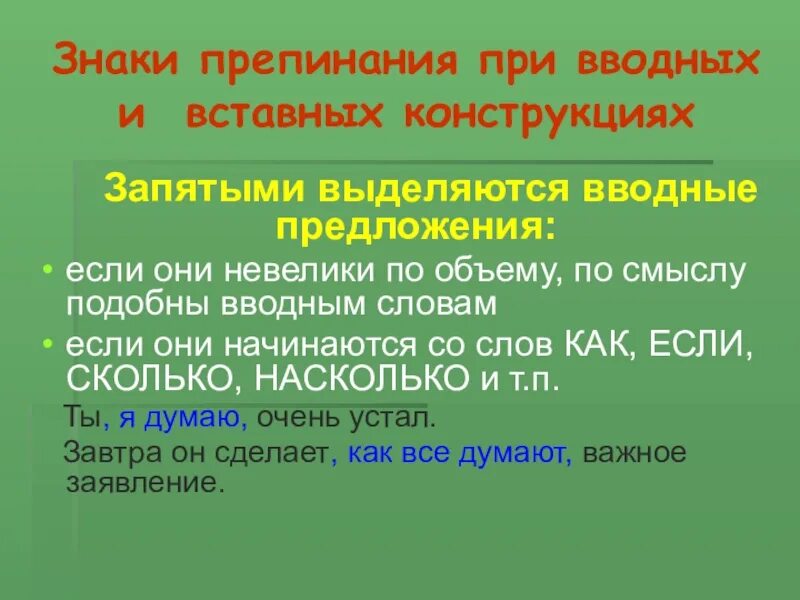 Знаки препинания при вводных и вставных конструкциях

Запятыми выделяются вводные предложения:

• если они невелики по объему, по смыслу подобны вводным словам
• если они начинаются со слов КАК, ЕСЛИ, СКОЛЬКО, НАСКОЛЬКО и т.п.

Ты, я думаю, очень устал.

Завтра он сделает, как все думают, важное заявление.